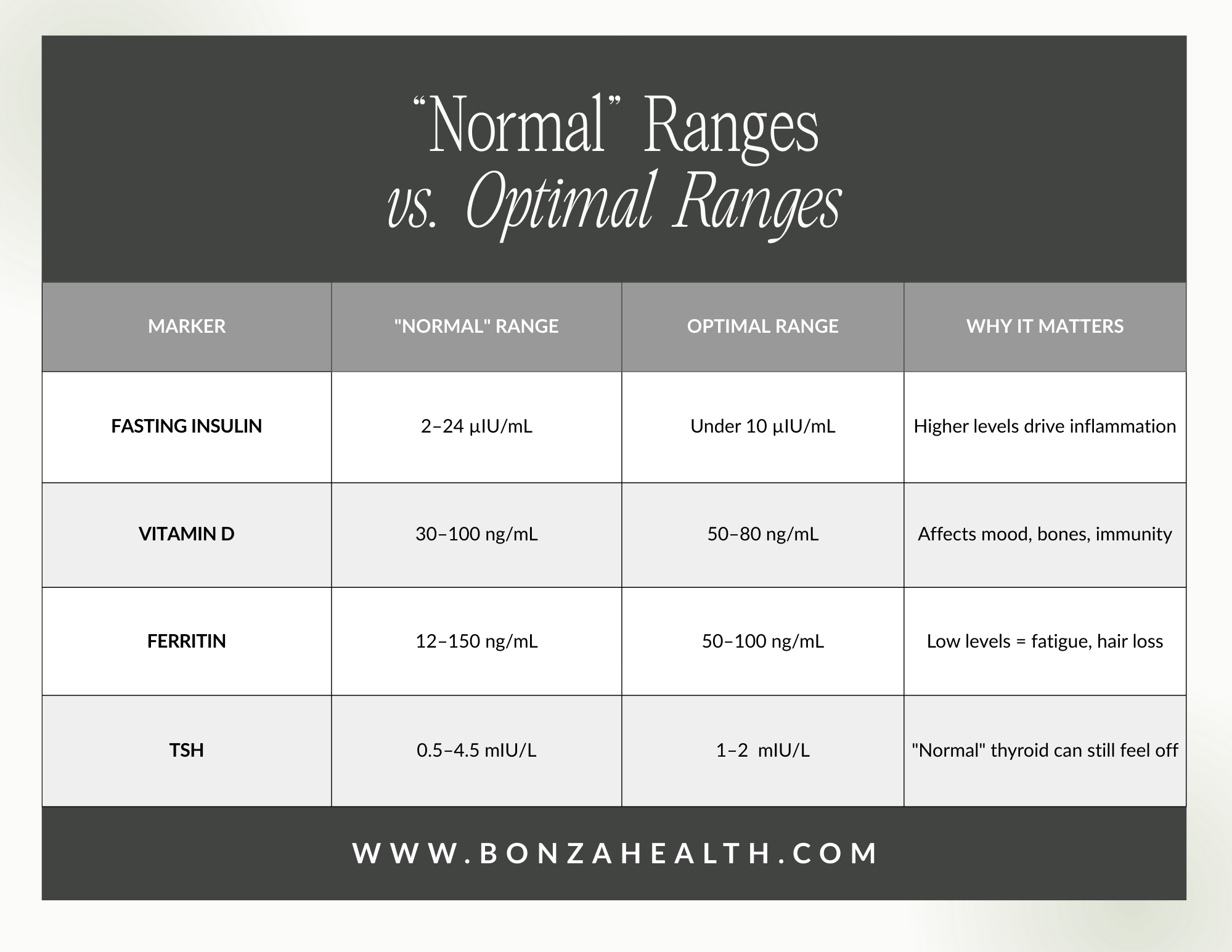 “Normal” Ranges
vs. Optimal Ranges

| MARKER | "NORMAL" RANGE | OPTIMAL RANGE | WHY IT MATTERS |
|---|---|---|---|
| FASTING INSULIN | 2–24 µIU/mL | Under 10 µIU/mL | Higher levels drive inflammation |
| VITAMIN D | 30–100 ng/mL | 50–80 ng/mL | Affects mood, bones, immunity |
| FERRITIN | 12–150 ng/mL | 50–100 ng/mL | Low levels = fatigue, hair loss |
| TSH | 0.5–4.5 mIU/L | 1–2 mIU/L | "Normal" thyroid can still feel off |

WWW.BONZAHEALTH.COM